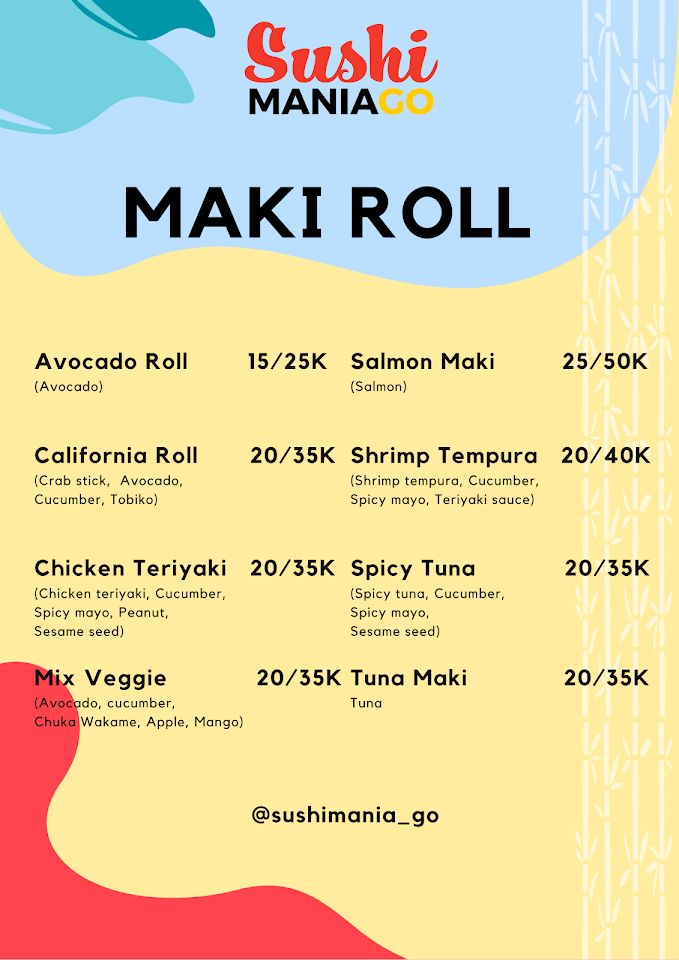 Sushi
MANIAGO

MAKI ROLL

Avocado Roll 15/25K
(Avocado)

California Roll 20/35K
(Crab stick, Avocado, Cucumber, Tobiko)

Chicken Teriyaki 20/35K
(Chicken teriyaki, Cucumber, Spicy mayo, Peanut, Sesame seed)

Mix Veggie 20/35K
(Avocado, cucumber, Chuka Wakame, Apple, Mango)

Salmon Maki 25/50K
(Salmon)

Shrimp Tempura 20/40K
(Shrimp tempura, Cucumber, Spicy mayo, Teriyaki sauce)

Spicy Tuna 20/35K
(Spicy tuna, Cucumber, Spicy mayo, Sesame seed)

Tuna Maki 20/35K
Tuna

@sushimania_go